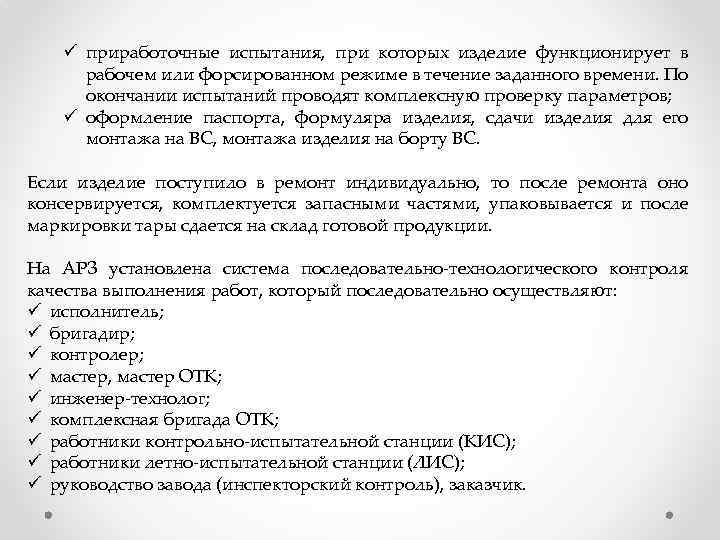 ✓ приработочные испытания, при которых изделие функционирует в рабочем или форсированном режиме в течение заданного времени. По окончании испытаний проводят комплексную проверку параметров;
✓ оформление паспорта, формуляра изделия, сдачи изделия для его монтажа на ВС, монтажа изделия на борту ВС.

Если изделие поступило в ремонт индивидуально, то после ремонта оно консервируется, комплектуется запасными частями, упаковывается и после маркировки тары сдается на склад готовой продукции.

На АРЗ установлена система последовательно-технологического контроля качества выполнения работ, который последовательно осуществляют:
✓ исполнитель;
✓ бригадир;
✓ контролер;
✓ мастер, мастер ОТК;
✓ инженер-технолог;
✓ комплексная бригада ОТК;
✓ работники контрольно-испытательной станции (КИС);
✓ работники летно-испытательной станции (ЛИС);
✓ руководство завода (инспекторский контроль), заказчик.